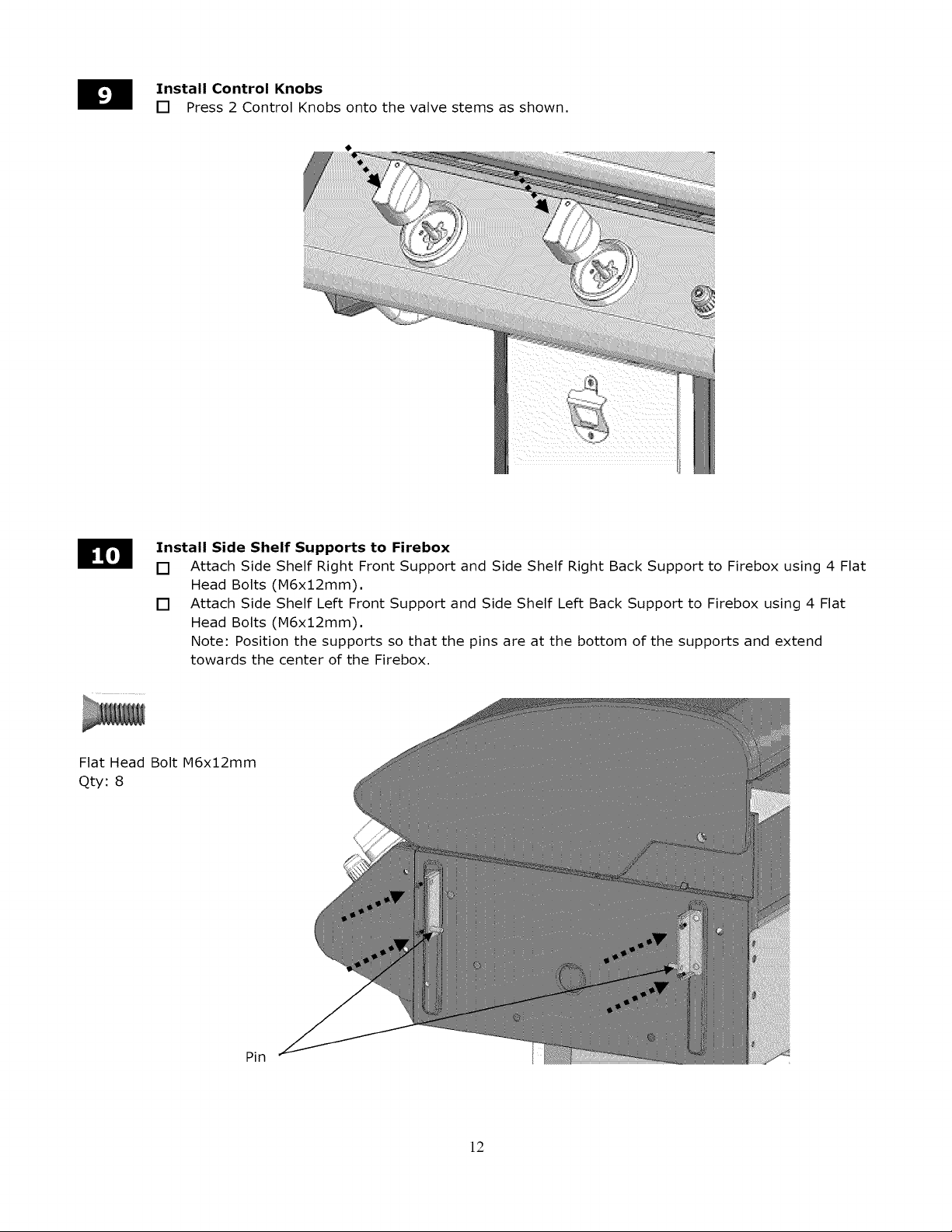 9

Install Control Knobs

☐ Press 2 Control Knobs onto the valve stems as shown.

10

Install Side Shelf Supports to Firebox

☐ Attach Side Shelf Right Front Support and Side Shelf Right Back Support to Firebox using 4 Flat Head Bolts (M6x12mm).

☐ Attach Side Shelf Left Front Support and Side Shelf Left Back Support to Firebox using 4 Flat Head Bolts (M6x12mm).

Note: Position the supports so that the pins are at the bottom of the supports and extend towards the center of the Firebox.

Flat Head Bolt M6x12mm
Qty: 8

Pin

12